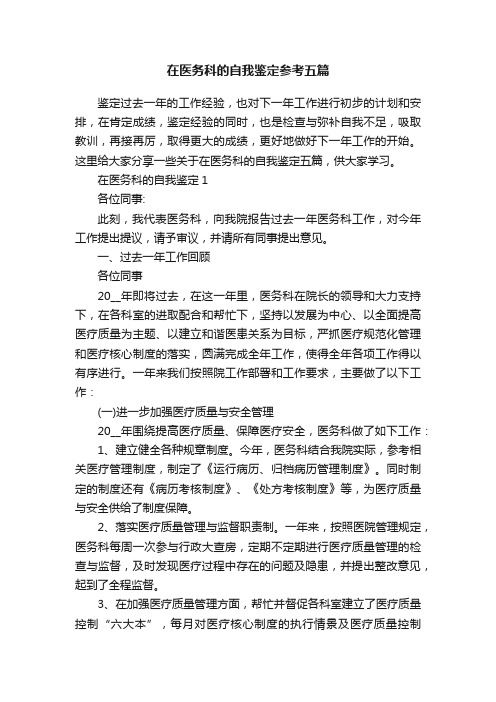 在医务科的自我鉴定参考五篇

鉴定过去一年的工作经验，也对下一年工作进行初步的计划和安排，在肯定成绩，鉴定经验的同时，也是检查与弥补自我不足，吸取教训，再接再厉，取得更大的成绩，更好地做好下一年工作的开始。这里给大家分享一些关于在医务科的自我鉴定五篇，供大家学习。

在医务科的自我鉴定 1

各位同事:

此刻，我代表医务科，向我院报告过去一年医务科工作，对今年工作提出提议，请予审议，并请所有同事提出意见。

一、过去一年工作回顾

各位同事

20__年即将过去，在这一年里，医务科在院长的领导和大力支持下，在各科室的进取配合和帮忙下，坚持以发展为中心、以全面提高医疗质量为主题、以建立和谐医患关系为目标，严抓医疗规范化管理和医疗核心制度的落实，圆满完成全年工作，使得全年各项工作得以有序进行。一年来我们按照院工作部署和工作要求，主要做了以下工作：

(一)进一步加强医疗质量与安全管理

20__年围绕提高医疗质量、保障医疗安全，医务科做了如下工作：

1、建立健全各种规章制度。今年，医务科结合我院实际，参考相关医疗管理制度，制定了《运行病历、归档病历管理制度》。同时制定的制度还有《病历考核制度》、《处方考核制度》等，为医疗质量与安全供给了制度保障。

2、落实医疗质量管理与监督职责制。一年来，按照医院管理规定，医务科每周一次参与行政大查房，定期不定期进行医疗质量管理的检查与监督，及时发现医疗过程中存在的问题及隐患，并提出整改意见，起到了全程监督。

3、在加强医疗质量管理方面，帮忙并督促各科室建立了医疗质量控制“六大本”，每月对医疗核心制度的执行情景及医疗质量控制